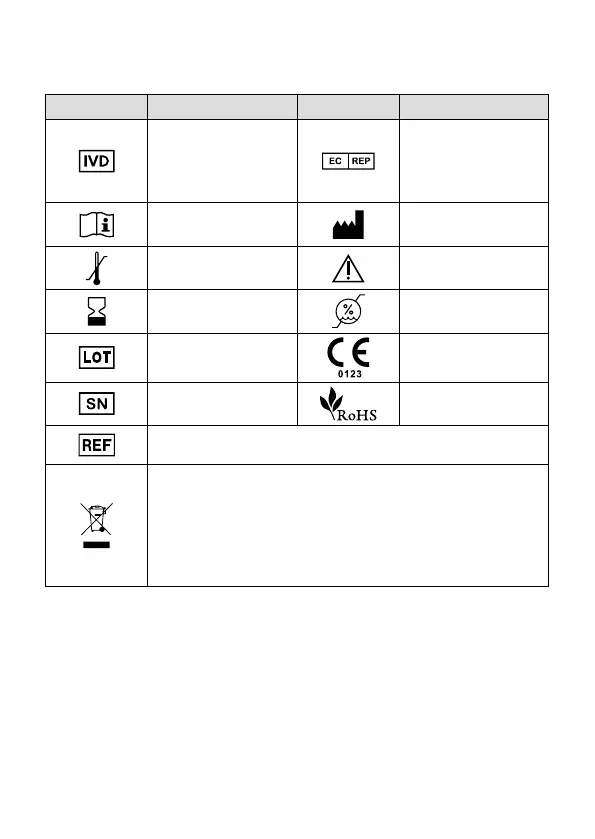 |  |  |  |  |
|---|---|---|---|
| IVD |  | EC REP |  |
|  |  |  |  |
|  |  |  |  |
|  |  | % |  |
| LOT |  | CE 0123 |  |
| SN |  | RoHS |  |
| REF |  |  |  |
|  |  |  |  |